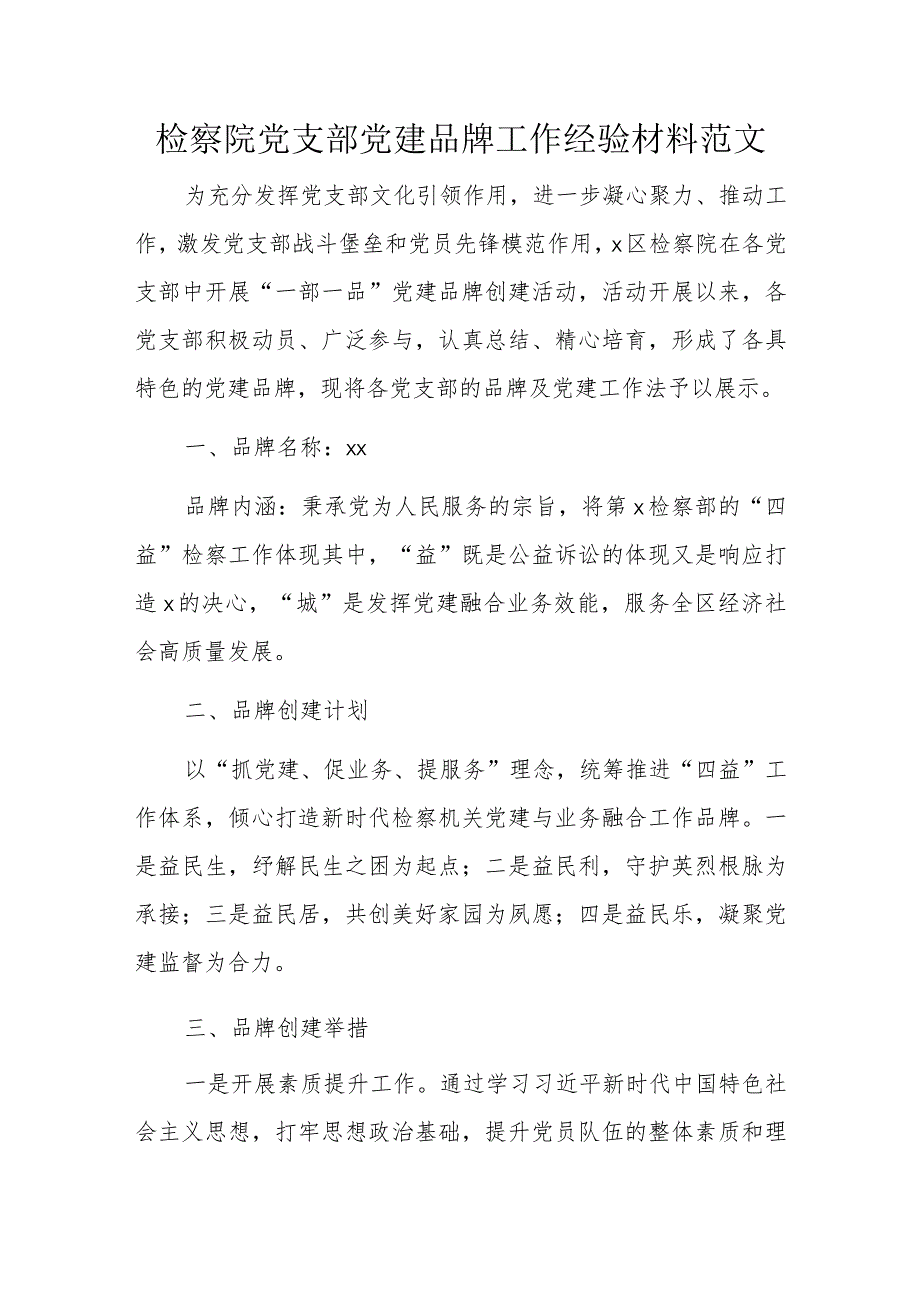 检察院党支部党建品牌工作经验材料范文

为充分发挥党支部文化引领作用，进一步凝心聚力、推动工作，激发党支部战斗堡垒和党员先锋模范作用，x区检察院在各党支部中开展“一部一品”党建品牌创建活动，活动开展以来，各党支部积极动员、广泛参与，认真总结、精心培育，形成了各具特色的党建品牌，现将各党支部的品牌及党建工作法予以展示。

一、品牌名称：xx

品牌内涵：秉承党为人民服务的宗旨，将第x检察部的“四益”检察工作体现其中，“益”既是公益诉讼的体现又是响应打造x的决心，“城”是发挥党建融合业务效能，服务全区经济社会高质量发展。

二、品牌创建计划

以“抓党建、促业务、提服务”理念，统筹推进“四益”工作体系，倾心打造新时代检察机关党建与业务融合工作品牌。一是益民生，纾解民生之困为起点；二是益民利，守护英烈根脉为承接；三是益民居，共创美好家园为夙愿；四是益民乐，凝聚党建监督为合力。

三、品牌创建举措

一是开展素质提升工作。通过学习习近平新时代中国特色社会主义思想，打牢思想政治基础，提升党员队伍的整体素质和理